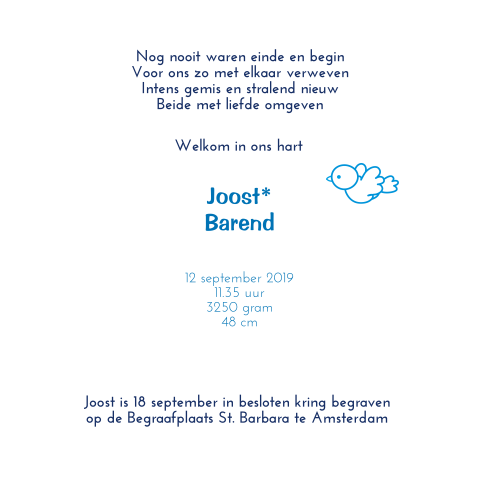 Nog nooit waren einde en begin
Voor ons zo met elkaar verweven
Intens gemis en stralend nieuw
Beide met liefde omgeven

Welkom in ons hart

Joost*
Barend

12 september 2019
11.35 uur
3250 gram
48 cm

Joost is 18 september in besloten kring begraven
op de Begraafplaats St. Barbara te Amsterdam